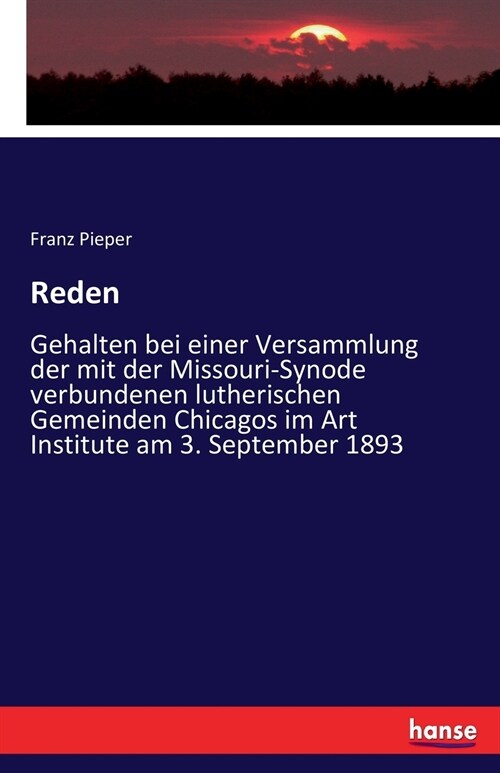 Franz Pieper

Reden

Gehalten bei einer Versammlung der mit der Missouri-Synode verbundenen lutherischen Gemeinden Chicagos im Art Institute am 3. September 1893

hanse